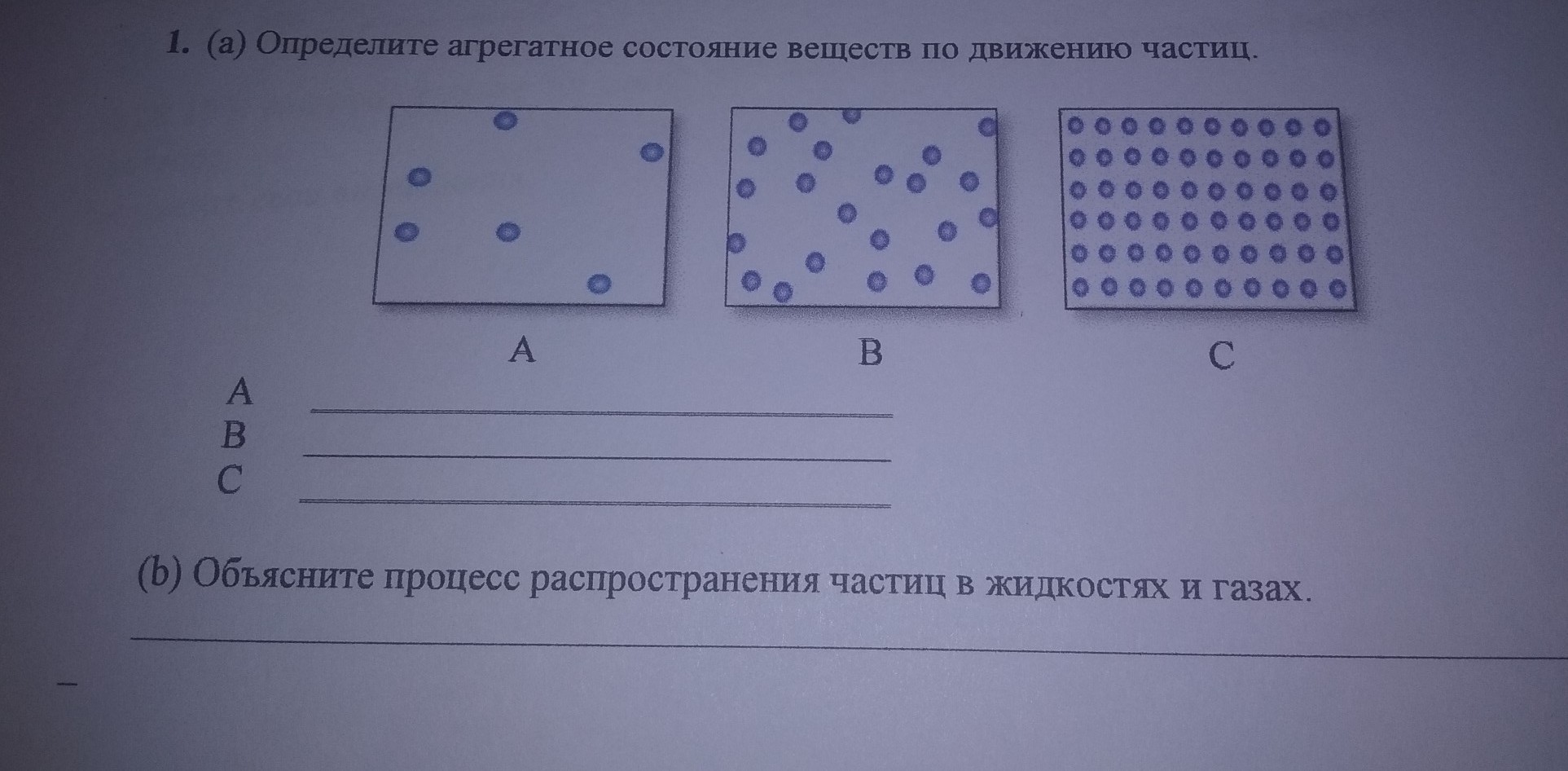 1. (a) Определите агрегатное состояние веществ по движению частиц.

A B C

A ____
B ____
C ____

(b) Объясните процесс распространения частиц в жидкостях и газах.

____